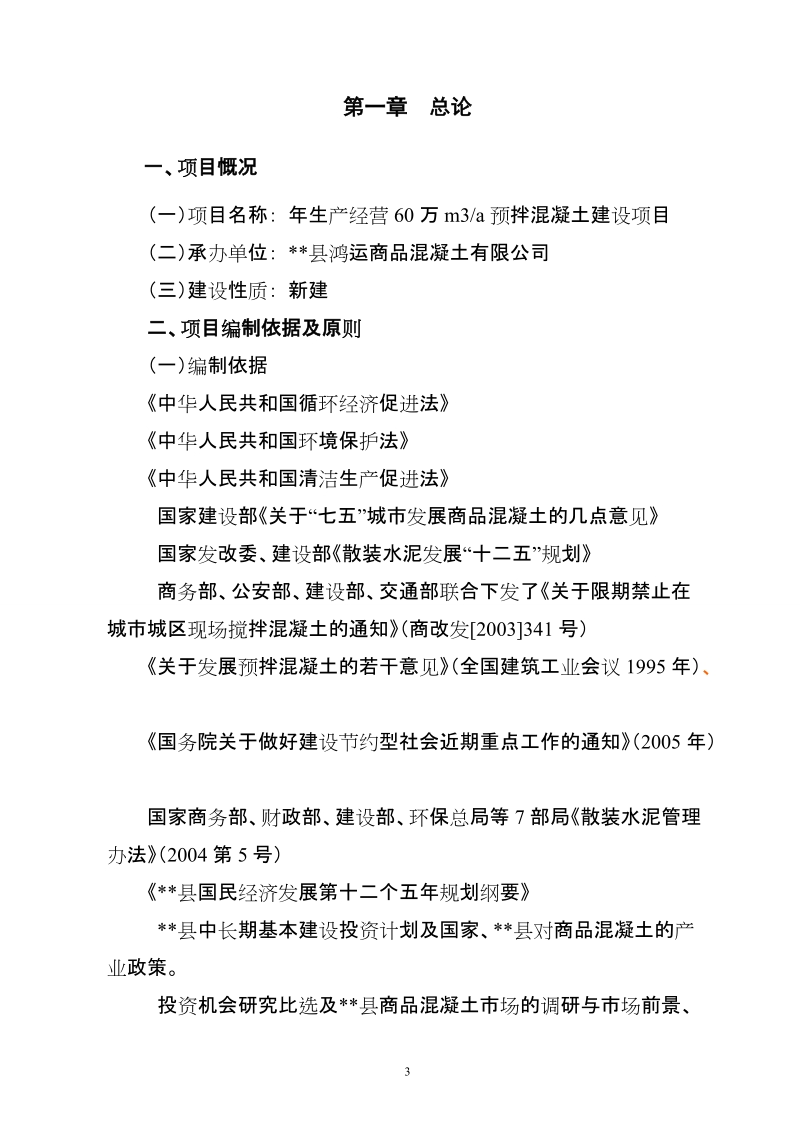 第一章　总论

一、项目概况

（一）项目名称：年生产经营 60 万 m3/a 预拌混凝土建设项目

（二）承办单位：**县鸿运商品混凝土有限公司

（三）建设性质：新建

二、项目编制依据及原则

（一）编制依据

《中华人民共和国循环经济促进法》

《中华人民共和国环境保护法》

《中华人民共和国清洁生产促进法》

国家建设部《关于“七五”城市发展商品混凝土的几点意见》

国家发改委、建设部《散装水泥发展“十二五”规划》

商务部、公安部、建设部、交通部联合下发了《关于限期禁止在城市城区现场搅拌混凝土的通知》(商改发[2003]341 号)

《关于发展预拌混凝土的若干意见》(全国建筑工业会议 1995 年)、

《国务院关于做好建设节约型社会近期重点工作的通知》(2005 年)

国家商务部、财政部、建设部、环保总局等 7 部局《散装水泥管理办法》(2004 第 5 号)

《**县国民经济发展第十二个五年规划纲要》

**县中长期基本建设投资计划及国家、**县对商品混凝土的产业政策。

投资机会研究比选及**县商品混凝土市场的调研与市场前景、

3